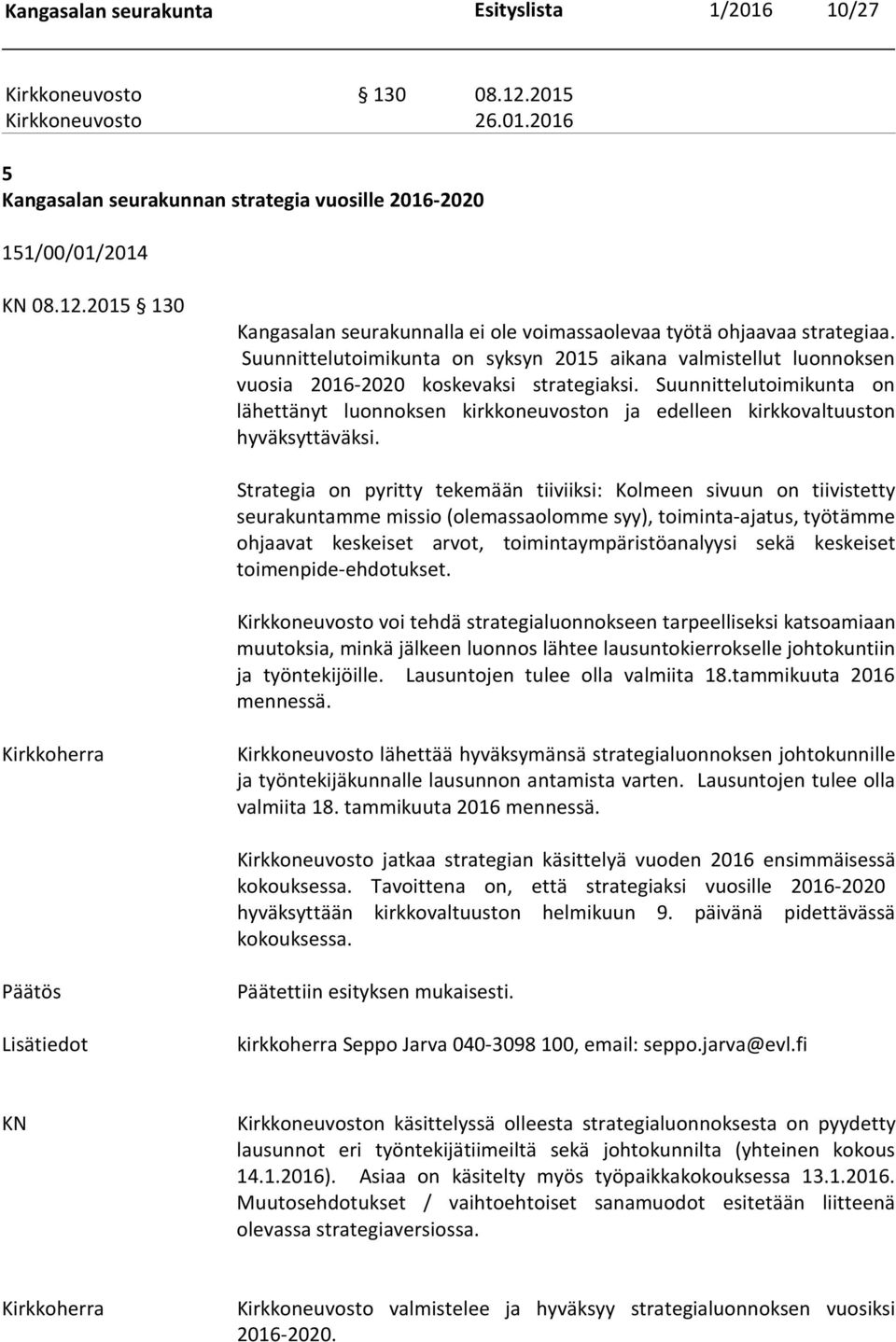 Kangasalan seurakunta Esityslista 1/2016 10/27

Kirkkoneuvosto § 130 08.12.2015
Kirkkoneuvosto 26.01.2016

5
Kangasalan seurakunnan strategia vuosille 2016-2020

151/00/01/2014

KN 08.12.2015 § 130

Kangasalan seurakunnalla ei ole voimassaolevaa työtä ohjaavaa strategiaa. Suunnittelutoimikunta on syksyn 2015 aikana valmistellut luonnoksen vuosia 2016-2020 koskevaksi strategiaksi. Suunnittelutoimikunta on lähettänyt luonnoksen kirkkoneuvoston ja edelleen kirkkovaltuuston hyväksyttäväksi.

Strategia on pyritty tekemään tiiviiksi: Kolmeen sivuun on tiivistetty seurakuntamme missio (olemassaolomme syy), toiminta-ajatus, työtämme ohjaavat keskeiset arvot, toimintaympäristöanalyysi sekä keskeiset toimenpide-ehdotukset.

Kirkkoneuvosto voi tehdä strategialuonnokseen tarpeelliseksi katsoamiaan muutoksia, minkä jälkeen luonnos lähtee lausuntokierrokselle johtokuntiin ja työntekijöille. Lausuntojen tulee olla valmiita 18.tammikuuta 2016 mennessä.

Kirkkoherra

Kirkkoneuvosto lähettää hyväksymänsä strategialuonnoksen johtokunnille ja työntekijäkunnalle lausunnon antamista varten. Lausuntojen tulee olla valmiita 18. tammikuuta 2016 mennessä.

Kirkkoneuvosto jatkaa strategian käsittelyä vuoden 2016 ensimmäisessä kokouksessa. Tavoittena on, että strategiaksi vuosille 2016-2020 hyväksyttään kirkkovaltuuston helmikuun 9. päivänä pidettävässä kokouksessa.

Päätös

Päätettiin esityksen mukaisesti.

Lisätiedot

kirkkoherra Seppo Jarva 040-3098 100, email: seppo.jarva@evl.fi

KN

Kirkkoneuvoston käsittelyssä olleesta strategialuonnoksesta on pyydetty lausunnot eri työntekijätiimeiltä sekä johtokunnilta (yhteinen kokous 14.1.2016). Asiaa on käsitelty myös työpaikkakokouksessa 13.1.2016. Muutosehdotukset / vaihtoehtoiset sanamuodot esitetään liitteenä olevassa strategiaversiossa.

Kirkkoherra

Kirkkoneuvosto valmistelee ja hyväksyy strategialuonnoksen vuosiksi 2016-2020.